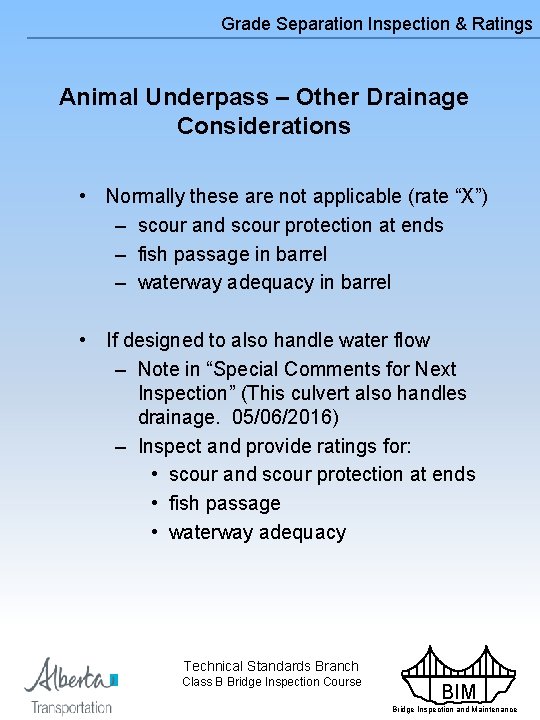 Grade Separation Inspection & Ratings

Animal Underpass – Other Drainage Considerations

• Normally these are not applicable (rate “X”)
– scour and scour protection at ends
– fish passage in barrel
– waterway adequacy in barrel

• If designed to also handle water flow
– Note in “Special Comments for Next Inspection” (This culvert also handles drainage. 05/06/2016)
– Inspect and provide ratings for:
• scour and scour protection at ends
• fish passage
• waterway adequacy

Alberta
Transportation

Technical Standards Branch
Class B Bridge Inspection Course

BIM
Bridge Inspection and Maintenance